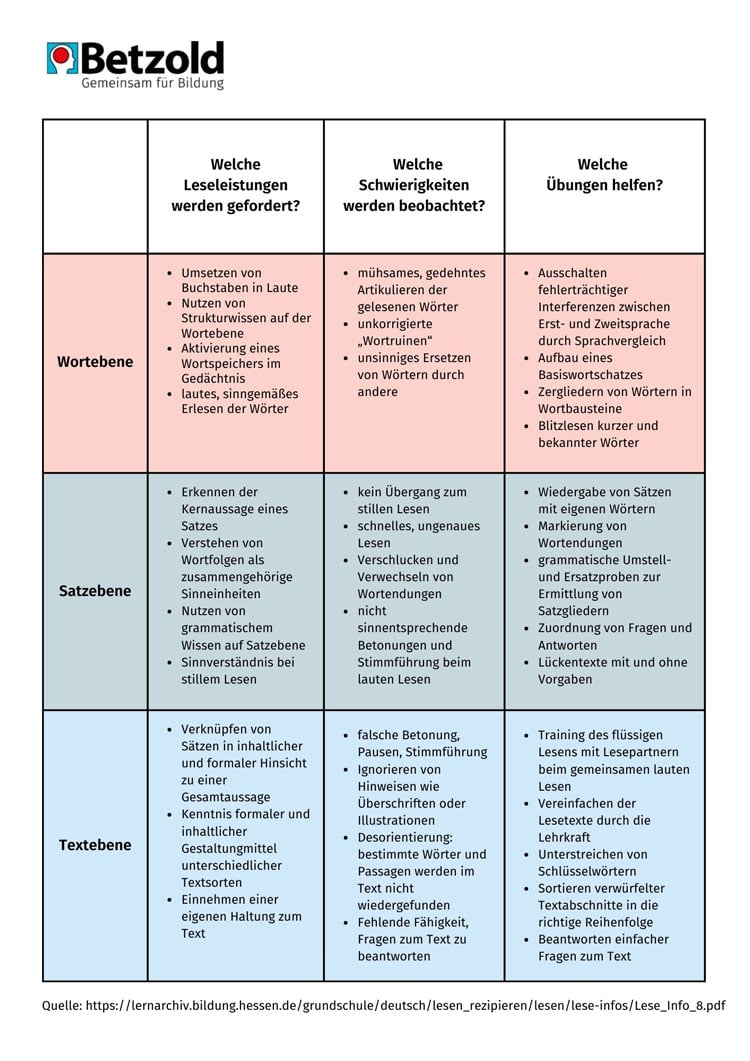 Betzold
Gemeinsam für Bildung

|  | Welche Leseleistungen werden gefordert? | Welche Schwierigkeiten werden beobachtet? | Welche Übungen helfen? |
|---|---|---|---|
| Wortebene | • Umsetzen von Buchstaben in Laute • Nutzen von Strukturwissen auf der Wortebene • Aktivierung eines Wortspeichers im Gedächtnis • lautes, sinngemäßes Erlesen der Wörter | • mühsames, gedehntes Artikulieren der gelesenen Wörter • unkorrigierte „Wortruinen“ • unsinniges Ersetzen von Wörtern durch andere | • Ausschalten fehlerträchtiger Interferenzen zwischen Erst- und Zweitsprache durch Sprachvergleich • Aufbau eines Basiswortschatzes • Zergliedern von Wörtern in Wortbausteine • Blitzlesen kurzer und bekannter Wörter |
| Satzebene | • Erkennen der Kernaussage eines Satzes • Verstehen von Wortfolgen als zusammengehörige Sinneinheiten • Nutzen von grammatischem Wissen auf Satzebene • Sinnverständnis bei stillem Lesen | • kein Übergang zum stillen Lesen • schnelles, ungenaues Lesen • Verschlucken und Verwechseln von Wortendungen • nicht sinnentsprechende Betonungen und Stimmführung beim lauten Lesen | • Wiedergabe von Sätzen mit eigenen Wörtern • Markierung von Wortendungen • grammatische Umstell- und Ersatzproben zur Ermittlung von Satzgliedern • Zuordnung von Fragen und Antworten • Lückentexte mit und ohne Vorgaben |
| Textebene | • Verknüpfen von Sätzen in inhaltlicher und formaler Hinsicht zu einer Gesamtaussage • Kenntnis formaler und inhaltlicher Gestaltungmittel unterschiedlicher Textsorten • Einnehmen einer eigenen Haltung zum Text | • falsche Betonung, Pausen, Stimmführung • Ignorieren von Hinweisen wie Überschriften oder Illustrationen • Desorientierung: bestimmte Wörter und Passagen werden im Text nicht wiedergefunden • Fehlende Fähigkeit, Fragen zum Text zu beantworten | • Training des flüssigen Lesens mit Lesepartnern beim gemeinsamen lauten Lesen • Vereinfachen der Lesetexte durch die Lehrkraft • Unterstreichen von Schlüsselwörtern • Sortieren verwürfelter Textabschnitte in die richtige Reihenfolge • Beantworten einfacher Fragen zum Text |

Quelle: https://lernarchiv.bildung.hessen.de/grundschule/deutsch/lesen_rezipieren/lesen/lese-infos/Lese_Info_8.pdf